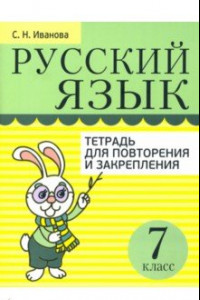 С. Н. Иванова

РУССКИЙ ЯЗЫК

ТЕТРАДЬ ДЛЯ ПОВТОРЕНИЯ И ЗАКРЕПЛЕНИЯ

7 класс